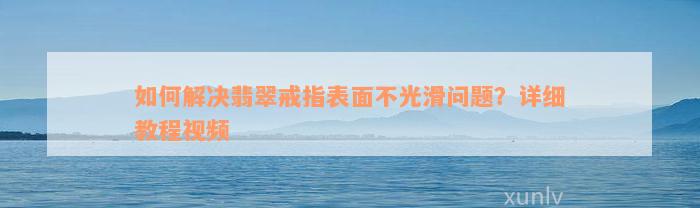 如何解决翡翠戒指表面不光滑问题？详细教程视频

xunlv